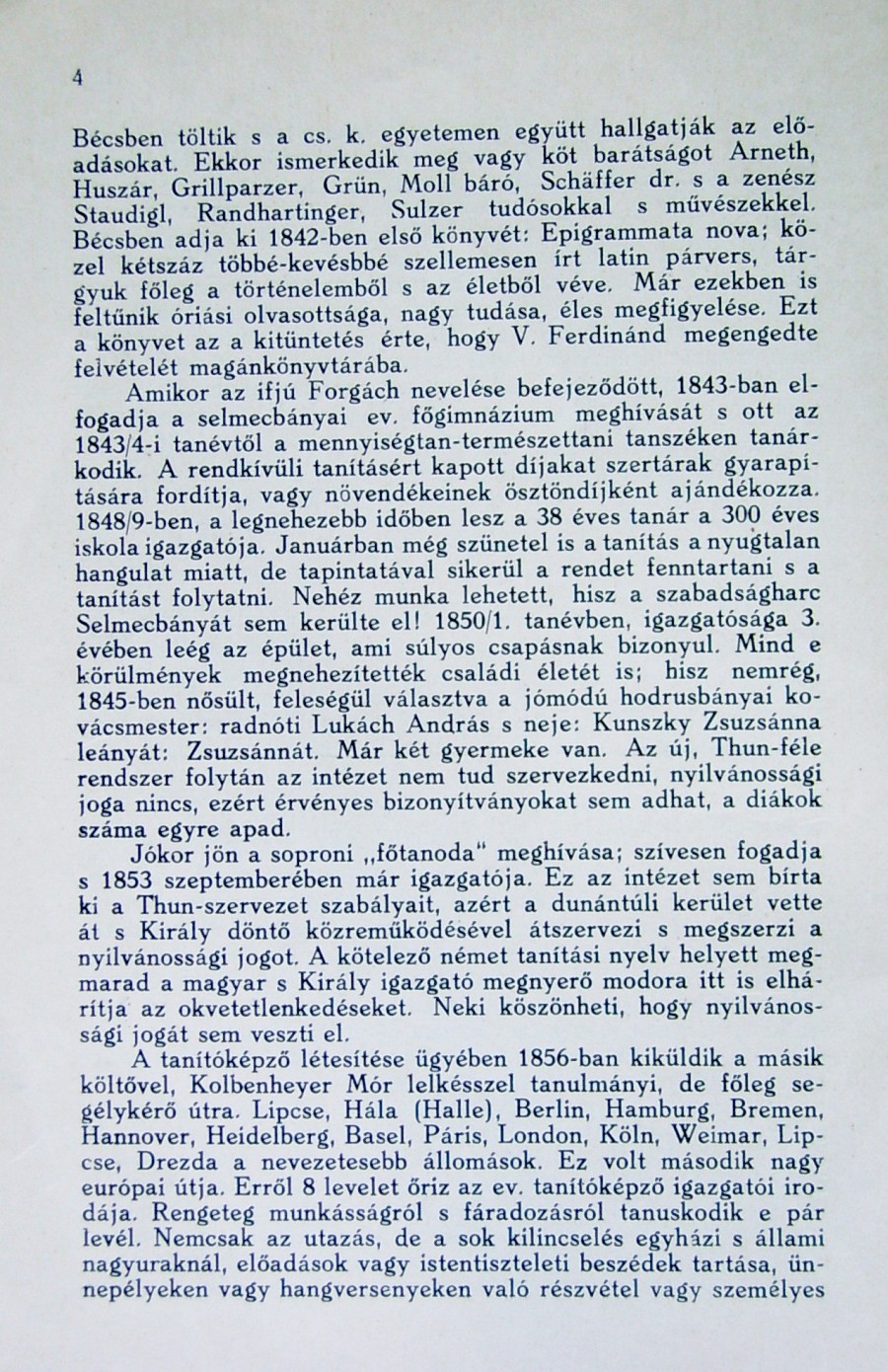 4

Bécsben töltik s a cs. k. egyetemen együtt hallgatják az előadásokat. Ekkor ismerkedik meg vagy köt barátságot Arneth, Huszár, Grillparzer, Grün, Moll báró, Schäffer dr. s a zenész Staudigl, Randhartinger, Sulzer tudósokkal s művészekkel. Bécsben adja ki 1842-ben első könyvét: Epigrammata nova; közel kétszáz többé-kevésbbé szellemesen írt latin párvers, tárgyuk főleg a történelemből s az életből véve. Már ezekben is feltűnik óriási olvasottsága, nagy tudása, éles megfigyelése. Ezt a könyvet az a kitüntetés érte, hogy V. Ferdinánd megengedte felvételét magánkönyvtárába.

Amikor az ifjú Forgách nevelése befejeződött, 1843-ban elfogadja a selmecbányai ev. főgimnázium meghívását s ott az 1843/4-i tanévtől a mennyiségtan-természettani tanszéken tanárkodik. A rendkívüli tanításért kapott díjakat szertárak gyarapítására fordítja, vagy növendékeinek ösztöndíjként ajándékozza. 1848/9-ben, a legnehezebb időben lesz a 38 éves tanár a 300 éves iskola igazgatója. Januárban még szünetel is a tanítás a nyugtalan hangulat miatt, de tapintatával sikerül a rendet fenntartani s a tanítást folytatni. Nehéz munka lehetett, hisz a szabadságharc Selmecbányát sem kerülte el! 1850/1. tanévben, igazgatósága 3. évében leég az épület, ami súlyos csapásnak bizonyul. Mind e körülmények megnehezítették családi életét is; hisz nemrég, 1845-ben nősült, feleségül választva a jómódú hodrusbányai kovácsmester: radnóti Lukách András s neje: Kunszky Zsuzsánna leányát: Zsuzsánnát. Már két gyermeke van. Az új, Thun-féle rendszer folytán az intézet nem tud szervezkedni, nyilvánossági joga nincs, ezért érvényes bizonyítványokat sem adhat, a diákok száma egyre apad.

Jókor jön a soproni „főtanoda" meghívása; szívesen fogadja s 1853 szeptemberében már igazgatója. Ez az intézet sem bírta ki a Thun-szervezet szabályait, azért a dunántúli kerület vette át s Király döntő közreműködésével átszervezi s megszerzi a nyilvánossági jogot. A kötelező német tanítási nyelv helyett megmarad a magyar s Király igazgató megnyerő modora itt is elhárítja az okvetetlenkedéseket. Neki köszönheti, hogy nyilvánossági jogát sem veszti el.

A tanítóképző létesítése ügyében 1856-ban kiküldik a másik költővel, Kolbenheyer Mór lelkésszel tanulmányi, de főleg segélykérő útra. Lipcse, Hála (Halle), Berlin, Hamburg, Bremen, Hannover, Heidelberg, Basel, Páris, London, Köln, Weimar, Lipcse, Drezda a nevezetesebb állomások. Ez volt második nagy európai útja. Erről 8 levelet őriz az ev. tanítóképző igazgatói irodája. Rengeteg munkásságról s fáradozásról tanuskodik e pár levél. Nemcsak az utazás, de a sok kilincselés egyházi s állami nagyuraknál, előadások vagy istentiszteleti beszédek tartása, ünnepélyeken vagy hangversenyeken való részvétel vagy személyes